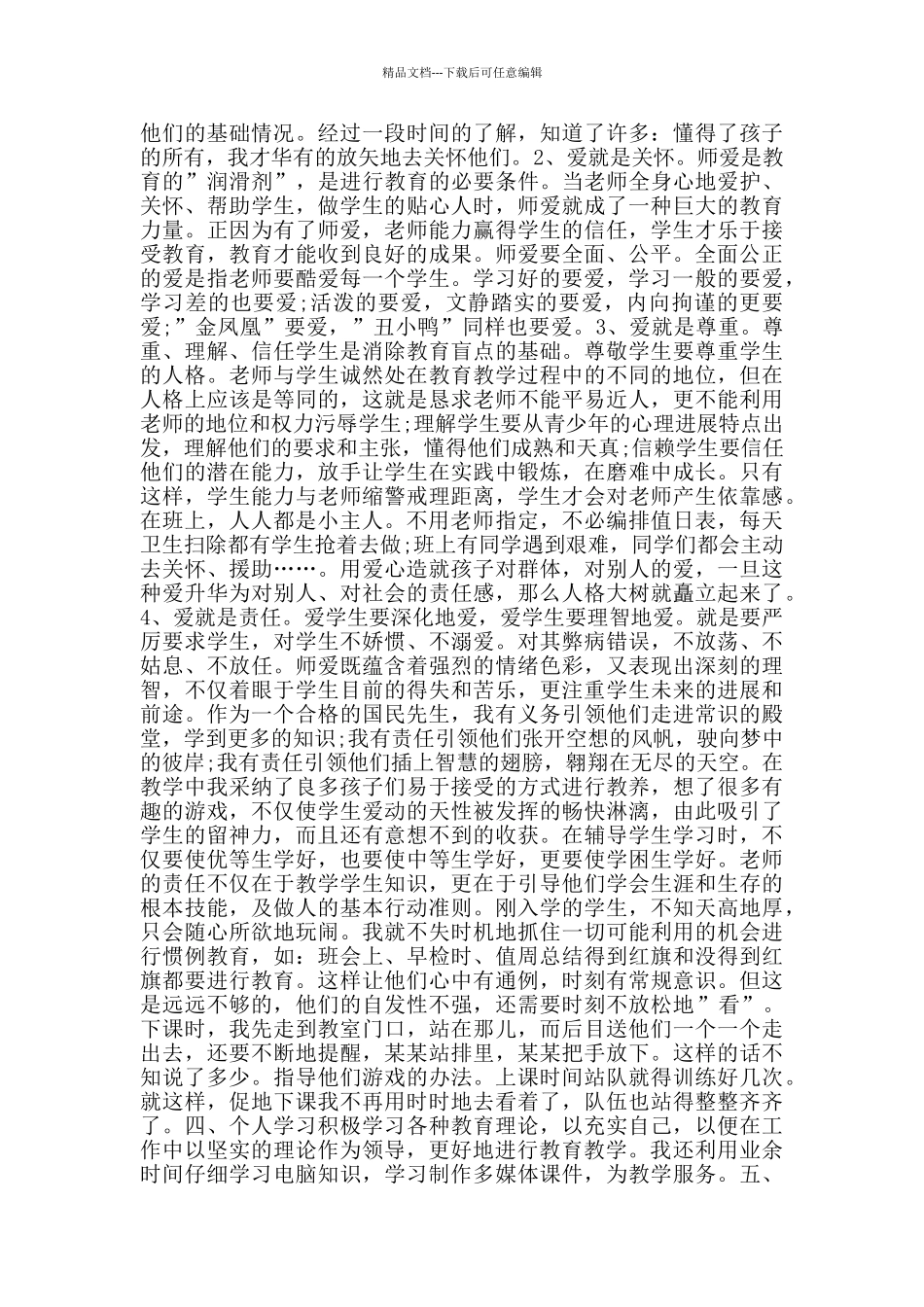 精品文档---下载后可任意编辑

他们的基础情况。经过一段时间的了解，知道了许多：懂得了孩子的所有，我才华有的放矢地去关怀他们。2、爱就是关怀。师爱是教育的”润滑剂”，是进行教育的必要条件。当老师全身心地爱护、关怀、帮助学生，做学生的贴心人时，师爱就成了一种巨大的教育力量。正因为有了师爱，老师能力赢得学生的信任，学生才乐于接受教育，教育才能收到良好的成果。师爱要全面、公平。全面公正的爱是指老师要酷爱每一个学生。学习好的要爱，学习一般的要爱，学习差的也要爱;活泼的要爱，文静踏实的要爱，内向拘谨的更要爱;”金凤凰”要爱，”丑小鸭”同样也要爱。3、爱就是尊重。尊重、理解、信任学生是消除教育盲点的基础。尊敬学生要尊重学生的人格。老师与学生诚然处在教育教学过程中的不同的地位，但在人格上应该是等同的，这就是恳求老师不能平易近人，更不能利用老师的地位和权力污辱学生;理解学生要从青少年的心理进展特点出发，理解他们的要求和主张，懂得他们成熟和天真;信赖学生要信任他们的潜在能力，放手让学生在实践中锻炼，在磨难中成长。只有这样，学生能力与老师缩警戒理距离，学生才会对老师产生依靠感。在班上，人人都是小主人。不用老师指定，不必编排值日表，每天卫生扫除都有学生抢着去做;班上有同学遇到艰难，同学们都会主动去关怀、援助……。用爱心造就孩子对群体，对别人的爱，一旦这种爱升华为对别人、对社会的责任感，那么人格大树就矗立起来了。4、爱就是责任。爱学生要深化地爱，爱学生要理智地爱。就是要严厉要求学生，对学生不娇惯、不溺爱。对其弊病错误，不放荡、不姑息、不放任。师爱既蕴含着强烈的情绪色彩，又表现出深刻的理智，不仅着眼于学生目前的得失和苦乐，更注重学生未来的进展和前途。作为一个合格的国民先生，我有义务引领他们走进常识的殿堂，学到更多的知识;我有责任引领他们张开空想的风帆，驶向梦中的彼岸;我有责任引领他们插上智慧的翅膀，翱翔在无尽的天空。在教学中我采纳了良多孩子们易于接受的方式进行教养，想了很多有趣的游戏，不仅使学生爱动的天性被发挥的畅快淋漓，由此吸引了学生的留神力，而且还有意想不到的收获。在辅导学生学习时，不仅要使优等生学好，也要使中等生学好，更要使学困生学好。老师的责任不仅在于教学学生知识，更在于引导他们学会生涯和生存的根本技能，及做人的基本行动准则。刚入学的学生，不知天高地厚，只会随心所欲地玩闹。我就不失时机地抓住一切可能利用的机会进行惯例教育，如：班会上、早检时、值周总结得到红旗和没得到红旗都要进行教育。这样让他们心中有通例，时刻有常规意识。但这是远远不够的，他们的自发性不强，还需要时刻不放松地”看”。下课时，我先走到教室门口，站在那儿，而后目送他们一个一个走出去，还要不断地提醒，某某站排里，某某把手放下。这样的话不知说了多少。指导他们游戏的办法。上课时间站队就得训练好几次。就这样，促地下课我不再用时时地去看着了，队伍也站得整整齐齐了。四、个人学习积极学习各种教育理论，以充实自己，以便在工作中以坚实的理论作为领导，更好地进行教育教学。我还利用业余时间仔细学习电脑知识，学习制作多媒体课件，为教学服务。五、